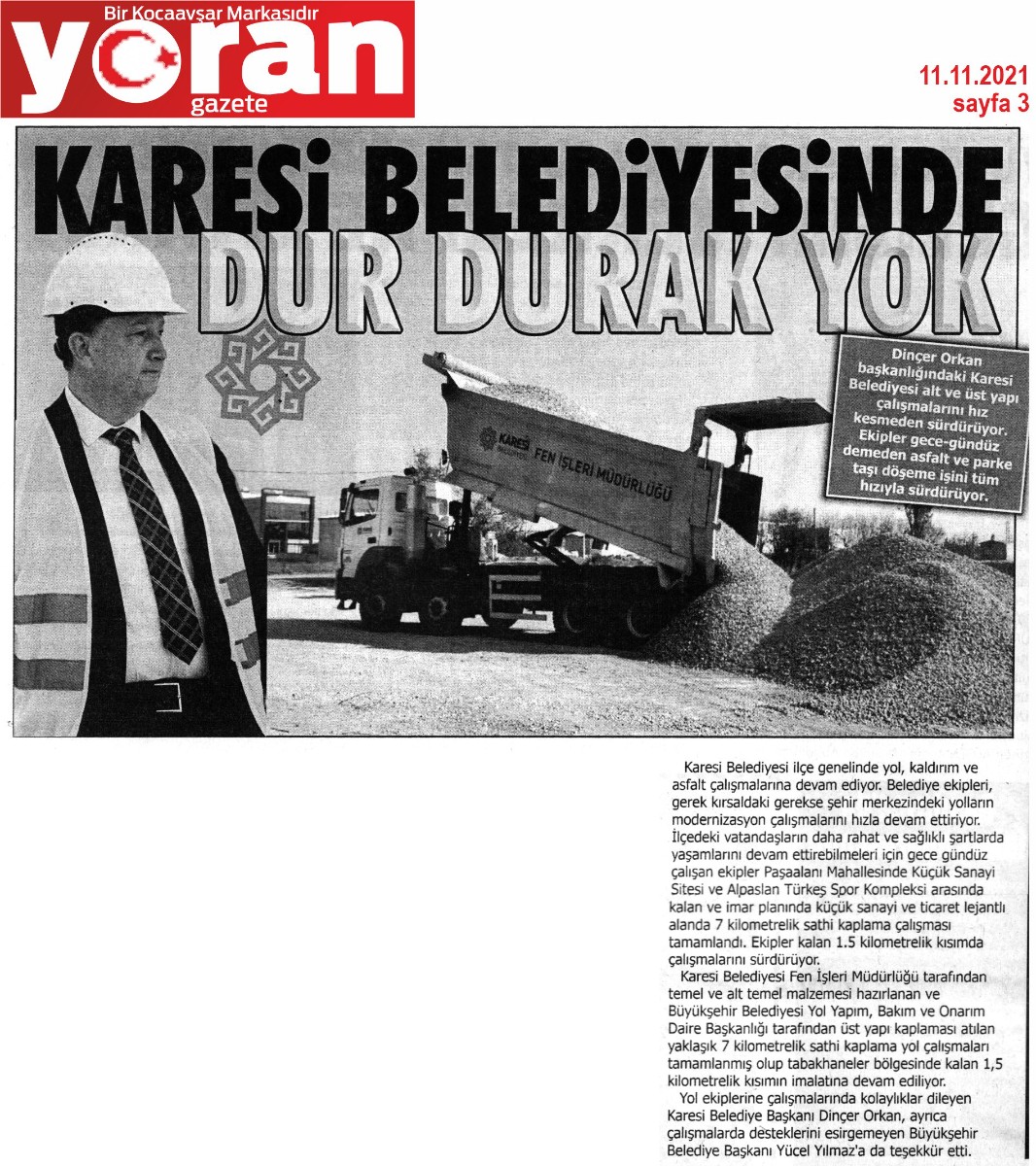 Bir Kocaavşar Markasıdır
yoran
gazete

11.11.2021
sayfa 3

KARESİ BELEDİYESİNDE
DUR DURAK YOK

Dinçer Orkan başkanlığındaki Karesi Belediyesi alt ve üst yapı çalışmalarını hız kesmeden sürdürüyor. Ekipler gece-gündüz demeden asfalt ve parke taşı döşeme işini tüm hızıyla sürdürüyor.

KARESİ
FEN İŞLERİ MÜDÜRLÜĞÜ

Karesi Belediyesi ilçe genelinde yol, kaldırım ve asfalt çalışmalarına devam ediyor. Belediye ekipleri, gerek kırsaldaki gerekse şehir merkezindeki yolların modernizasyon çalışmalarını hızla devam ettiriyor. İlçedeki vatandaşların daha rahat ve sağlıklı şartlarda yaşamlarını devam ettirebilmeleri için gece gündüz çalışan ekipler Paşaalanı Mahallesinde Küçük Sanayi Sitesi ve Alpaslan Türkeş Spor Kompleksi arasında kalan ve imar planında küçük sanayi ve ticaret lejantlı alanda 7 kilometrelik sathi kaplama çalışması tamamlandı. Ekipler kalan 1.5 kilometrelik kısımda çalışmalarını sürdürüyor.

Karesi Belediyesi Fen İşleri Müdürlüğü tarafından temel ve alt temel malzemesi hazırlanan ve Büyükşehir Belediyesi Yol Yapım, Bakım ve Onarım Daire Başkanlığı tarafından üst yapı kaplaması atılan yaklaşık 7 kilometrelik sathi kaplama yol çalışmaları tamamlanmış olup tabakhaneler bölgesinde kalan 1,5 kilometrelik kısmın imalatına devam ediliyor.

Yol ekiplerine çalışmalarında kolaylıklar dileyen Karesi Belediye Başkanı Dinçer Orkan, ayrıca çalışmalarda desteklerini esirgemeyen Büyükşehir Belediye Başkanı Yücel Yılmaz'a da teşekkür etti.